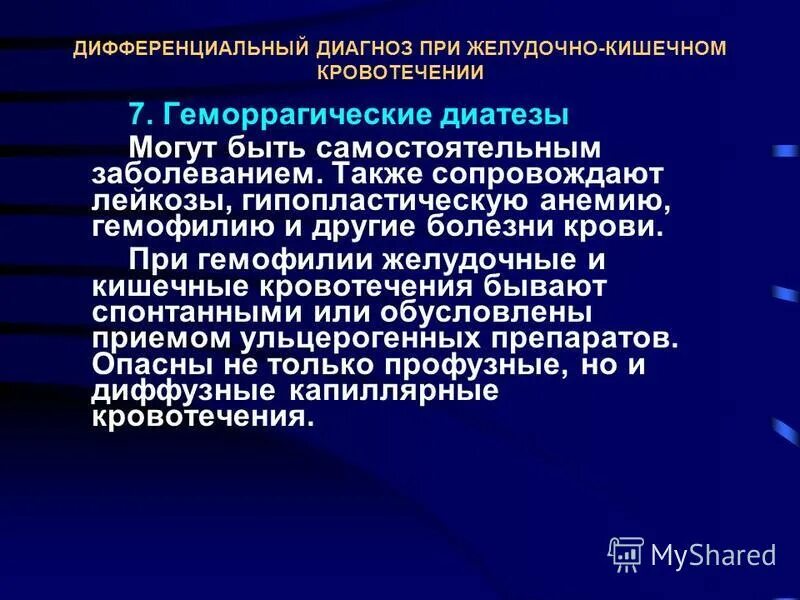 ДИФФЕРЕНЦИАЛЬНЫЙ ДИАГНОЗ ПРИ ЖЕЛУДОЧНО-КИШЕЧНОМ КРОВОТЕЧЕНИИ

7. Геморрагические диатезы

Могут быть самостоятельным заболеванием. Также сопровождают лейкозы, гипопластическую анемию, гемофилию и другие болезни крови.

При гемофилии желудочные и кишечные кровотечения бывают спонтанными или обусловлены приемом ульцерогенных препаратов. Опасны не только профузные, но и диффузные капиллярные кровотечения.

MyShared